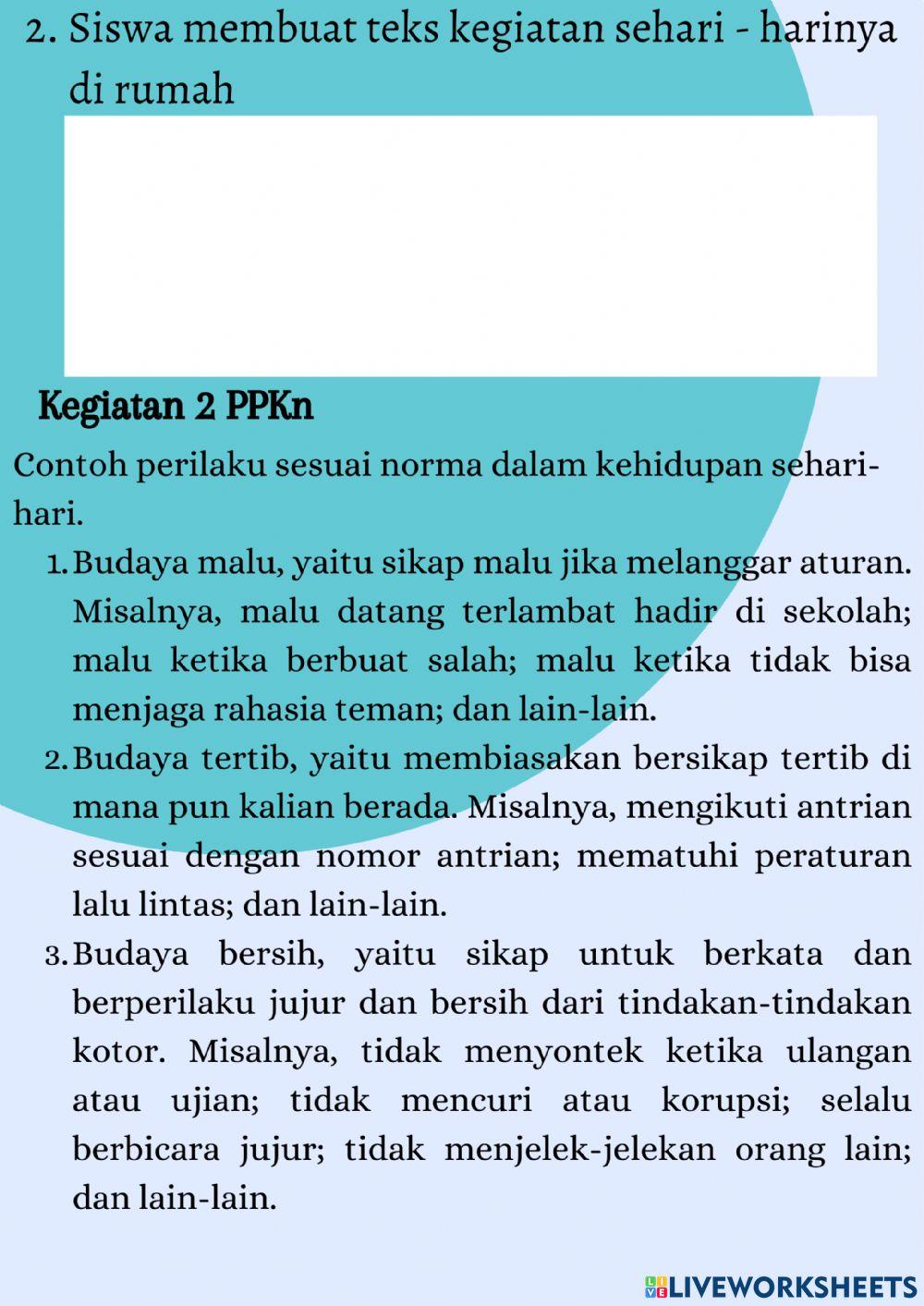 2. Siswa membuat teks kegiatan sehari - harinya di rumah

Kegiatan 2 PPKn

Contoh perilaku sesuai norma dalam kehidupan sehari-hari.

1. Budaya malu, yaitu sikap malu jika melanggar aturan. Misalnya, malu datang terlambat hadir di sekolah; malu ketika berbuat salah; malu ketika tidak bisa menjaga rahasia teman; dan lain-lain.
2. Budaya tertib, yaitu membiasakan bersikap tertib di mana pun kalian berada. Misalnya, mengikuti antrian sesuai dengan nomor antrian; mematuhi peraturan lalu lintas; dan lain-lain.
3. Budaya bersih, yaitu sikap untuk berkata dan berperilaku jujur dan bersih dari tindakan-tindakan kotor. Misalnya, tidak menyontek ketika ulangan atau ujian; tidak mencuri atau korupsi; selalu berbicara jujur; tidak menjelek-jelekan orang lain; dan lain-lain.

LIVEWORKSHEETS